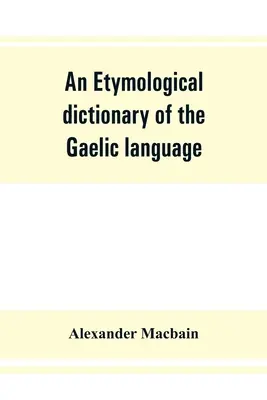 An Etymological dictionary of the Gaelic language

Alexander Macbain